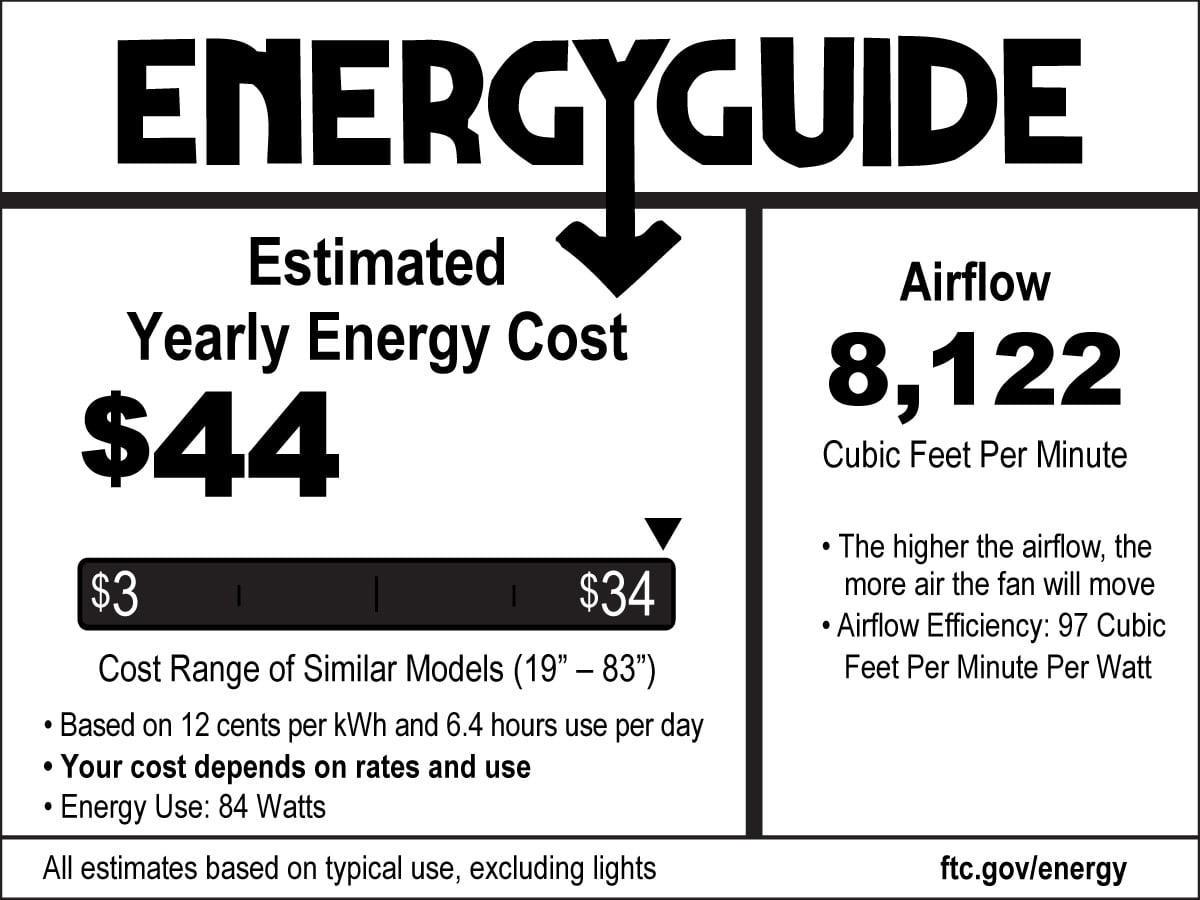 ENERGYGUIDE

Estimated
Yearly Energy Cost

$44

$3

$34

Cost Range of Similar Models (19" – 83")

• Based on 12 cents per kWh and 6.4 hours use per day
• Your cost depends on rates and use
• Energy Use: 84 Watts

Airflow

8,122

Cubic Feet Per Minute

• The higher the airflow, the more air the fan will move
• Airflow Efficiency: 97 Cubic Feet Per Minute Per Watt

All estimates based on typical use, excluding lights

ftc.gov/energy